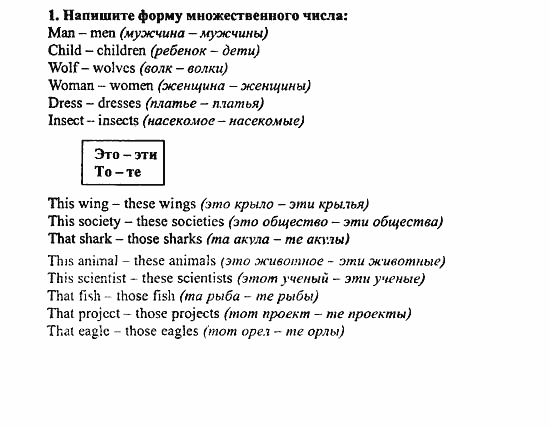 1. Напишите форму множественного числа:
Man – men (мужчина – мужчины)
Child – children (ребенок – дети)
Wolf – wolves (волк – волки)
Woman – women (женщина – женщины)
Dress – dresses (платье – платья)
Insect – insects (насекомое – насекомые)

Это – эти
То – те

This wing – these wings (это крыло – эти крылья)
This society – these societies (это общество – эти общества)
That shark – those sharks (та акула – те акулы)
This animal – these animals (это животное – эти животные)
This scientist – these scientists (этот ученый – эти ученые)
That fish – those fish (та рыба – те рыбы)
That project – those projects (тот проект – те проекты)
That eagle – those eagles (тот орел – те орлы)